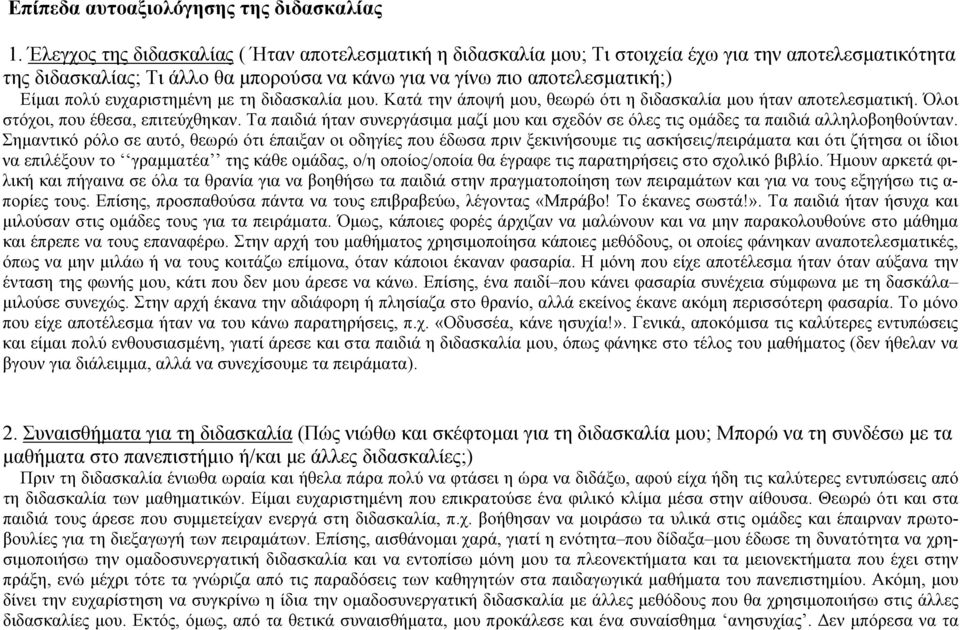 Επίπεδα αυτοαξιολόγησης της διδασκαλίας

1. Έλεγχος της διδασκαλίας ( Ήταν αποτελεσματική η διδασκαλία μου; Τι στοιχεία έχω για την αποτελεσματικότητα της διδασκαλίας; Τι άλλο θα μπορούσα να κάνω για να γίνω πιο αποτελεσματική;)

Είμαι πολύ ευχαριστημένη με τη διδασκαλία μου. Κατά την άποψή μου, θεωρώ ότι η διδασκαλία μου ήταν αποτελεσματική. Όλοι στόχοι, που έθεσα, επιτεύχθηκαν. Τα παιδιά ήταν συνεργάσιμα μαζί μου και σχεδόν σε όλες τις ομάδες τα παιδιά αλληλοβοηθούνταν. Σημαντικό ρόλο σε αυτό, θεωρώ ότι έπαιξαν οι οδηγίες που έδωσα πριν ξεκινήσουμε τις ασκήσεις/πειράματα και ότι ζήτησα οι ίδιοι να επιλέξουν το ‘‘γραμματέα’’ της κάθε ομάδας, ο/η οποίος/οποία θα έγραφε τις παρατηρήσεις στο σχολικό βιβλίο. Ήμουν αρκετά φιλική και πήγαινα σε όλα τα θρανία για να βοηθήσω τα παιδιά στην πραγματοποίηση των πειραμάτων και για να τους εξηγήσω τις απορίες τους. Επίσης, προσπαθούσα πάντα να τους επιβραβεύω, λέγοντας «Μπράβο! Το έκανες σωστά!». Τα παιδιά ήταν ήσυχα και μιλούσαν στις ομάδες τους για τα πειράματα. Όμως, κάποιες φορές άρχιζαν να μαλώνουν και να μην παρακολουθούνε στο μάθημα και έπρεπε να τους επαναφέρω. Στην αρχή του μαθήματος χρησιμοποίησα κάποιες μεθόδους, οι οποίες φάνηκαν αναποτελεσματικές, όπως να μην μιλάω ή να τους κοιτάζω επίμονα, όταν κάποιοι έκαναν φασαρία. Η μόνη που είχε αποτέλεσμα ήταν όταν αύξανα την ένταση της φωνής μου, κάτι που δεν μου άρεσε να κάνω. Επίσης, ένα παιδί–που κάνει φασαρία συνέχεια σύμφωνα με τη δασκάλα–μιλούσε συνεχώς. Στην αρχή έκανα την αδιάφορη ή πλησίαζα στο θρανίο, αλλά εκείνος έκανε ακόμη περισσότερη φασαρία. Το μόνο που είχε αποτέλεσμα ήταν να του κάνω παρατηρήσεις, π.χ. «Οδυσσέα, κάνε ησυχία!». Γενικά, αποκόμισα τις καλύτερες εντυπώσεις και είμαι πολύ ενθουσιασμένη, γιατί άρεσε και στα παιδιά η διδασκαλία μου, όπως φάνηκε στο τέλος του μαθήματος (δεν ήθελαν να βγουν για διάλειμμα, αλλά να συνεχίσουμε τα πειράματα).

2. Συναισθήματα για τη διδασκαλία (Πώς νιώθω και σκέφτομαι για τη διδασκαλία μου; Μπορώ να τη συνδέσω με τα μαθήματα στο πανεπιστήμιο ή/και με άλλες διδασκαλίες;)

Πριν τη διδασκαλία ένιωθα ωραία και ήθελα πάρα πολύ να φτάσει η ώρα να διδάξω, αφού είχα ήδη τις καλύτερες εντυπώσεις από τη διδασκαλία των μαθηματικών. Είμαι ευχαριστημένη που επικρατούσε ένα φιλικό κλίμα μέσα στην αίθουσα. Θεωρώ ότι και στα παιδιά τους άρεσε που συμμετείχαν ενεργά στη διδασκαλία, π.χ. βοήθησαν να μοιράσω τα υλικά στις ομάδες και έπαιρναν πρωτοβουλίες για τη διεξαγωγή των πειραμάτων. Επίσης, αισθάνομαι χαρά, γιατί η ενότητα–που δίδαξα–μου έδωσε τη δυνατότητα να χρησιμοποιήσω την ομαδοσυνεργατική διδασκαλία και να εντοπίσω μόνη μου τα πλεονεκτήματα και τα μειονεκτήματα που έχει στην πράξη, ενώ μέχρι τότε τα γνώριζα από τις παραδόσεις των καθηγητών στα παιδαγωγικά μαθήματα του πανεπιστημίου. Ακόμη, μου δίνει την ευχαρίστηση να συγκρίνω η ίδια την ομαδοσυνεργατική διδασκαλία με άλλες μεθόδους που θα χρησιμοποιήσω στις άλλες διδασκαλίες μου. Εκτός, όμως, από τα θετικά συναισθήματα, μου προκάλεσε και ένα συναίσθημα ‘ανησυχίας’. Δεν μπόρεσα να τα